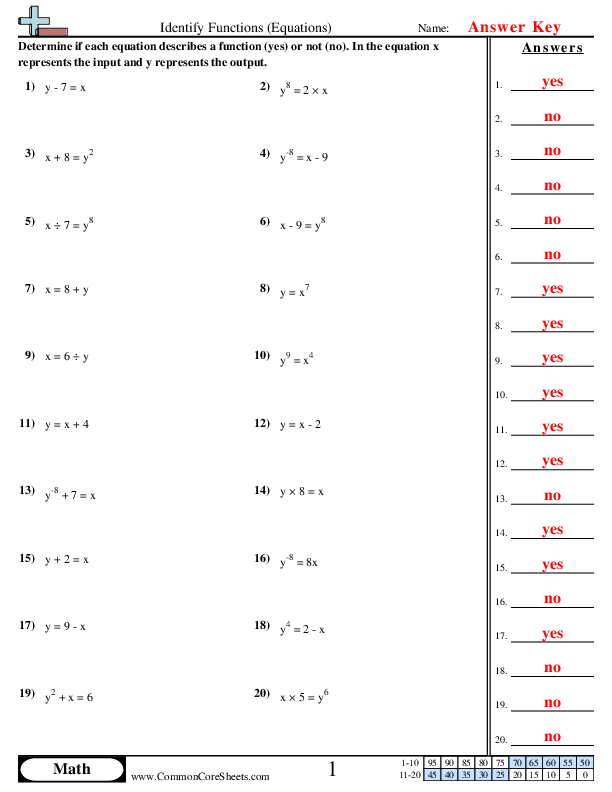 Identify Functions (Equations)

Name: Answer Key

Determine if each equation describes a function (yes) or not (no). In the equation x represents the input and y represents the output.

1) $y - 7 = x$

2) $y^8 = 2 \times x$

3) $x + 8 = y^2$

4) $y^{-8} = x - 9$

5) $x \div 7 = y^8$

6) $x - 9 = y^8$

7) $x = 8 + y$

8) $y = x^7$

9) $x = 6 \div y$

10) $y^9 = x^4$

11) $y = x + 4$

12) $y = x - 2$

13) $y^{-8} + 7 = x$

14) $y \times 8 = x$

15) $y + 2 = x$

16) $y^{-8} = 8x$

17) $y = 9 - x$

18) $y^4 = 2 - x$

19) $y^2 + x = 6$

20) $x \times 5 = y^6$

Answers

1. yes
2. no
3. no
4. no
5. no
6. no
7. yes
8. yes
9. yes
10. yes
11. yes
12. yes
13. no
14. yes
15. yes
16. no
17. yes
18. no
19. no
20. no

Math

www.CommonCoreSheets.com

1

| 1-10 | 95 | 90 | 85 | 80 | 75 | 70 | 65 | 60 | 55 | 50 |
|---|---|---|---|---|---|---|---|---|---|---|
| 11-20 | 45 | 40 | 35 | 30 | 25 | 20 | 15 | 10 | 5 | 0 |